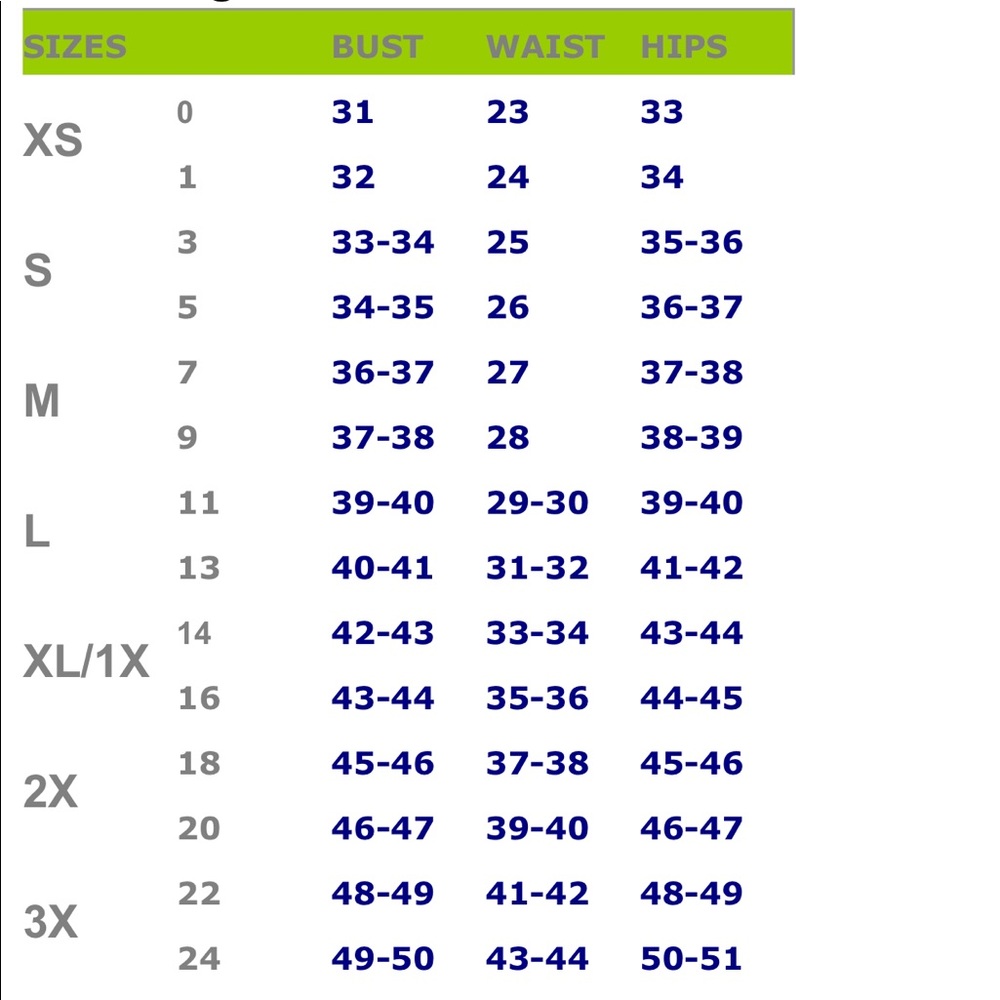 | SIZES | | BUST | WAIST | HIPS |
|---|---|---|---|---|
| XS | 0 | 31 | 23 | 33 |
| | 1 | 32 | 24 | 34 |
| S | 3 | 33-34 | 25 | 35-36 |
| | 5 | 34-35 | 26 | 36-37 |
| M | 7 | 36-37 | 27 | 37-38 |
| | 9 | 37-38 | 28 | 38-39 |
| L | 11 | 39-40 | 29-30 | 39-40 |
| | 13 | 40-41 | 31-32 | 41-42 |
| XL/1X | 14 | 42-43 | 33-34 | 43-44 |
| | 16 | 43-44 | 35-36 | 44-45 |
| 2X | 18 | 45-46 | 37-38 | 45-46 |
| | 20 | 46-47 | 39-40 | 46-47 |
| 3X | 22 | 48-49 | 41-42 | 48-49 |
| | 24 | 49-50 | 43-44 | 50-51 |